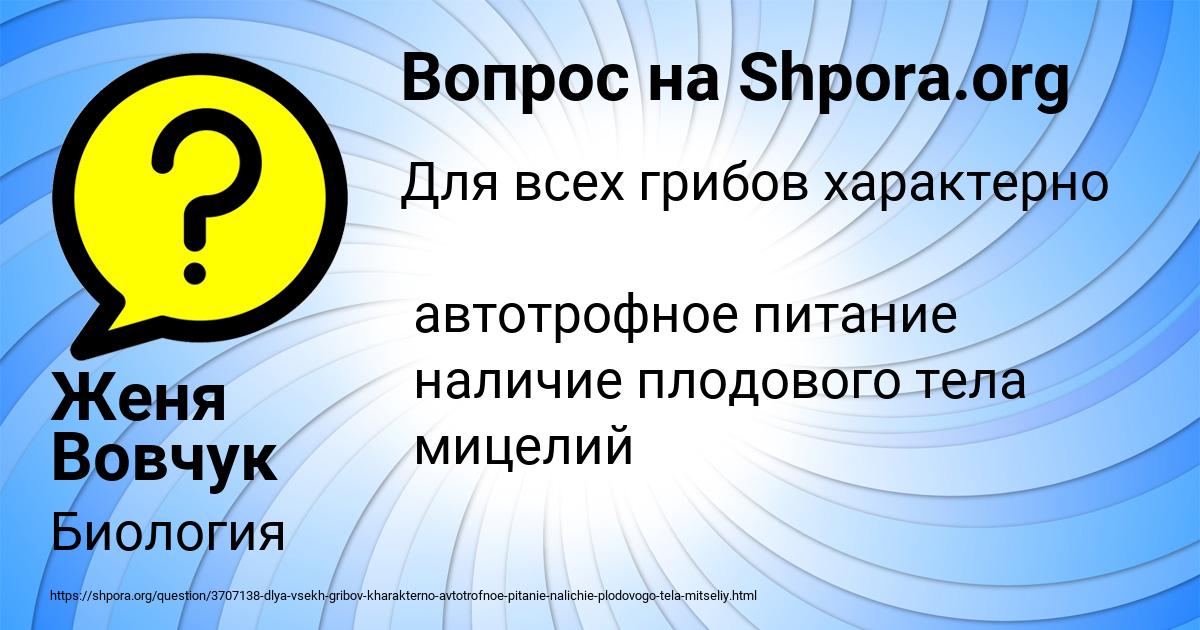 Вопрос на Shpora.org

Для всех грибов характерно

автотрофное питание
наличие плодового тела
мицелий

Женя Вовчук

Биология

https://shpora.org/question/3707138-dlya-vsekh-gribov-kharakterno-avtotrofnoe-pitanie-nalichie-plodovogo-tela-mitseliy.html